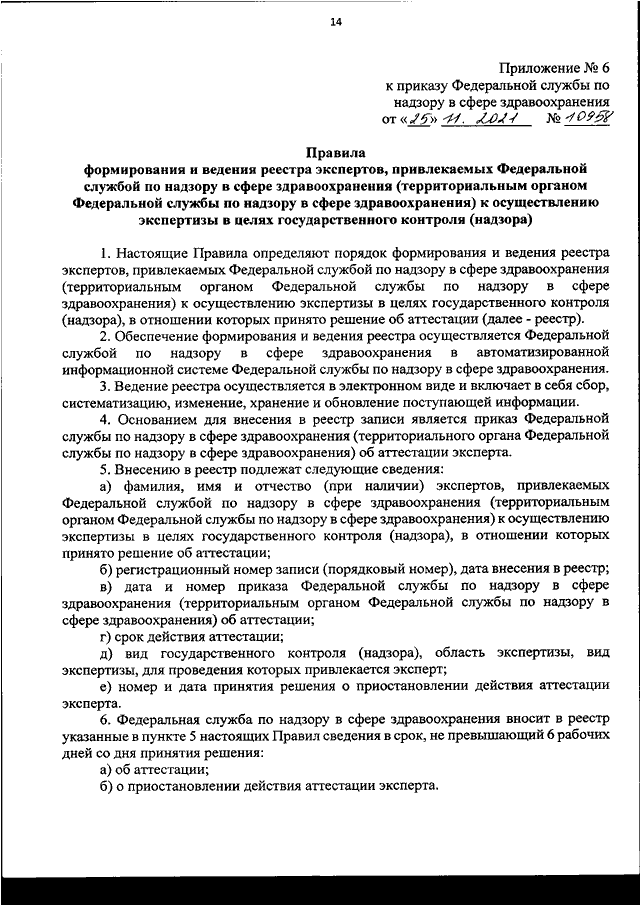 14

Приложение № 6
к приказу Федеральной службы по надзору в сфере здравоохранения
от «25» 11. 2021 № 10958

Правила
формирования и ведения реестра экспертов, привлекаемых Федеральной службой по надзору в сфере здравоохранения (территориальным органом Федеральной службы по надзору в сфере здравоохранения) к осуществлению экспертизы в целях государственного контроля (надзора)

1. Настоящие Правила определяют порядок формирования и ведения реестра экспертов, привлекаемых Федеральной службой по надзору в сфере здравоохранения (территориальным органом Федеральной службы по надзору в сфере здравоохранения) к осуществлению экспертизы в целях государственного контроля (надзора), в отношении которых принято решение об аттестации (далее - реестр).

2. Обеспечение формирования и ведения реестра осуществляется Федеральной службой по надзору в сфере здравоохранения в автоматизированной информационной системе Федеральной службы по надзору в сфере здравоохранения.

3. Ведение реестра осуществляется в электронном виде и включает в себя сбор, систематизацию, изменение, хранение и обновление поступающей информации.

4. Основанием для внесения в реестр записи является приказ Федеральной службы по надзору в сфере здравоохранения (территориального органа Федеральной службы по надзору в сфере здравоохранения) об аттестации эксперта.

5. Внесению в реестр подлежат следующие сведения:

а) фамилия, имя и отчество (при наличии) экспертов, привлекаемых Федеральной службой по надзору в сфере здравоохранения (территориальным органом Федеральной службы по надзору в сфере здравоохранения) к осуществлению экспертизы в целях государственного контроля (надзора), в отношении которых принято решение об аттестации;

б) регистрационный номер записи (порядковый номер), дата внесения в реестр;

в) дата и номер приказа Федеральной службы по надзору в сфере здравоохранения (территориальным органом Федеральной службы по надзору в сфере здравоохранения) об аттестации;

г) срок действия аттестации;

д) вид государственного контроля (надзора), область экспертизы, вид экспертизы, для проведения которых привлекается эксперт;

е) номер и дата принятия решения о приостановлении действия аттестации эксперта.

6. Федеральная служба по надзору в сфере здравоохранения вносит в реестр указанные в пункте 5 настоящих Правил сведения в срок, не превышающий 6 рабочих дней со дня принятия решения:

а) об аттестации;

б) о приостановлении действия аттестации эксперта.